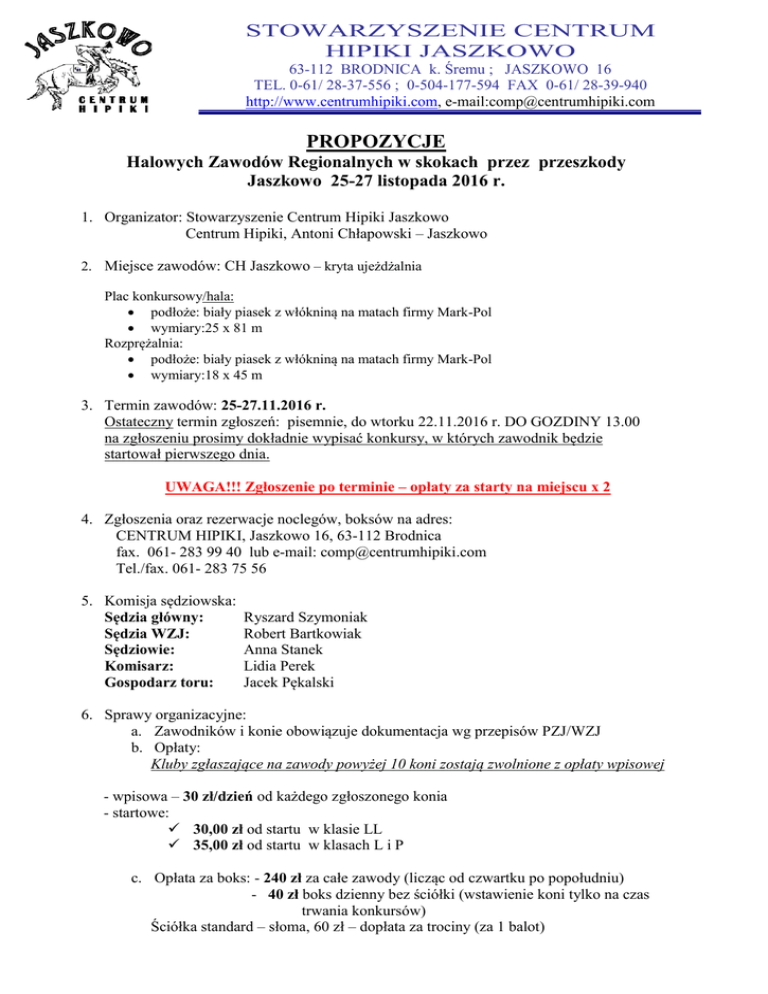 JASZKOWO
CENTRUM HIPIKI

STOWARZYSZENIE CENTRUM HIPIKI JASZKOWO
63-112 BRODNICA k. Śremu ; JASZKOWO 16
TEL. 0-61/ 28-37-556 ; 0-504-177-594 FAX 0-61/ 28-39-940
http://www.centrumhipiki.com, e-mail:comp@centrumhipiki.com

PROPOZYCJE
Halowych Zawodów Regionalnych w skokach przez przeszkody
Jaszkowo 25-27 listopada 2016 r.

1. Organizator: Stowarzyszenie Centrum Hipiki Jaszkowo
Centrum Hipiki, Antoni Chłapowski – Jaszkowo

2. Miejsce zawodów: CH Jaszkowo – kryta ujeżdżalnia

Plac konkursowy/hala:
• podłoże: biały piasek z włókniną na matach firmy Mark-Pol
• wymiary:25 x 81 m
Rozprężalnia:
• podłoże: biały piasek z włókniną na matach firmy Mark-Pol
• wymiary:18 x 45 m

3. Termin zawodów: 25-27.11.2016 r.
Ostateczny termin zgłoszeń: pisemnie, do wtorku 22.11.2016 r. DO GOZDINY 13.00 na zgłoszeniu prosimy dokładnie wypisać konkursy, w których zawodnik będzie startował pierwszego dnia.

UWAGA!!! Zgłoszenie po terminie – opłaty za starty na miejscu x 2

4. Zgłoszenia oraz rezerwacje noclegów, boksów na adres:
CENTRUM HIPIKI, Jaszkowo 16, 63-112 Brodnica
fax. 061- 283 99 40 lub e-mail: comp@centrumhipiki.com
Tel./fax. 061- 283 75 56

5. Komisja sędziowska:
Sędzia główny: Ryszard Szymoniak
Sędzia WZJ: Robert Bartkowiak
Sędziowie: Anna Stanek
Komisarz: Lidia Perek
Gospodarz toru: Jacek Pękalski

6. Sprawy organizacyjne:
a. Zawodników i konie obowiązuje dokumentacja wg przepisów PZJ/WZJ
b. Opłaty:
Kluby zgłaszające na zawody powyżej 10 koni zostają zwolnione z opłaty wpisowej

- wpisowa – 30 zł/dzień od każdego zgłoszonego konia
- startowe:
✓ 30,00 zł od startu w klasie LL
✓ 35,00 zł od startu w klasach L i P

c. Opłata za boks: - 240 zł za całe zawody (licząc od czwartku po popołudniu)
- 40 zł boks dzienny bez ściółki (wstawienie koni tylko na czas trwania konkursów)
Ściółka standard – słoma, 60 zł – dopłata za trociny (za 1 balot)